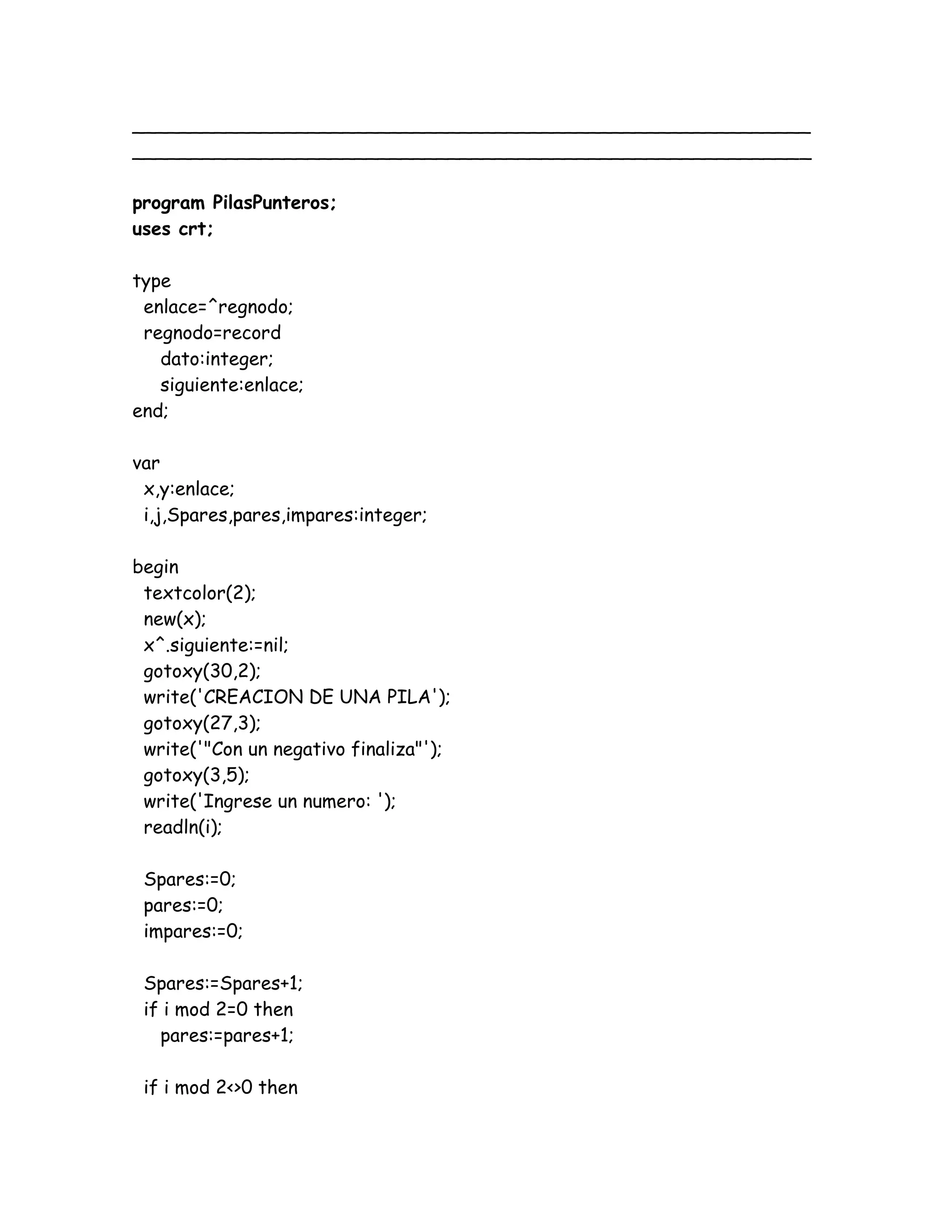 program PilasPunteros;
uses crt;

type
  enlace=^regnodo;
  regnodo=record
    dato:integer;
    siguiente:enlace;
end;

var
  x,y:enlace;
  i,j,Spares,pares,impares:integer;

begin
  textcolor(2);
  new(x);
  x^.siguiente:=nil;
  gotoxy(30,2);
  write('CREACION DE UNA PILA');
  gotoxy(27,3);
  write('"Con un negativo finaliza"');
  gotoxy(3,5);
  write('Ingrese un numero: ');
  readln(i);

  Spares:=0;
  pares:=0;
  impares:=0;

  Spares:=Spares+1;
  if i mod 2=0 then
    pares:=pares+1;

  if i mod 2<>0 then